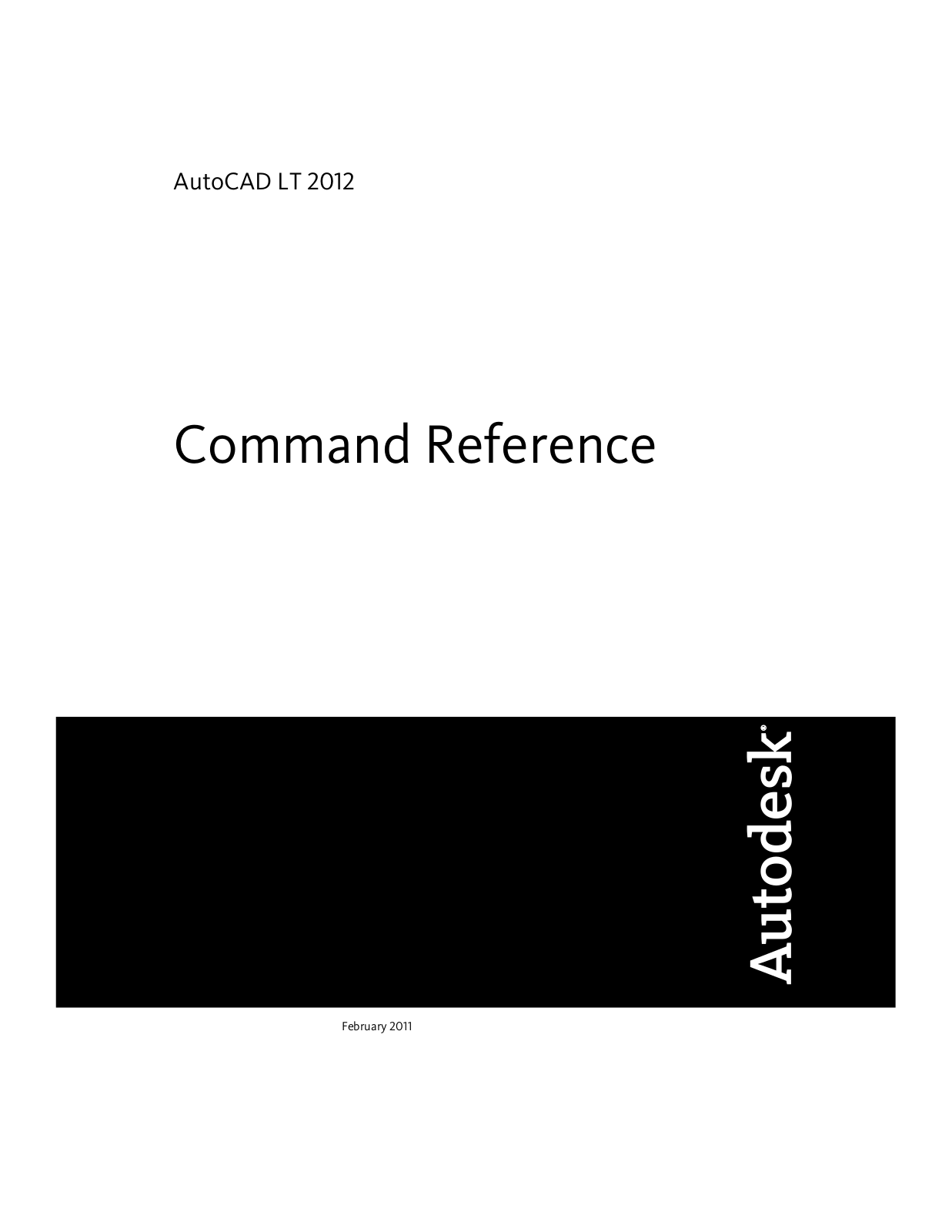 AutoCAD LT 2012

Command Reference

Autodesk®

February 2011